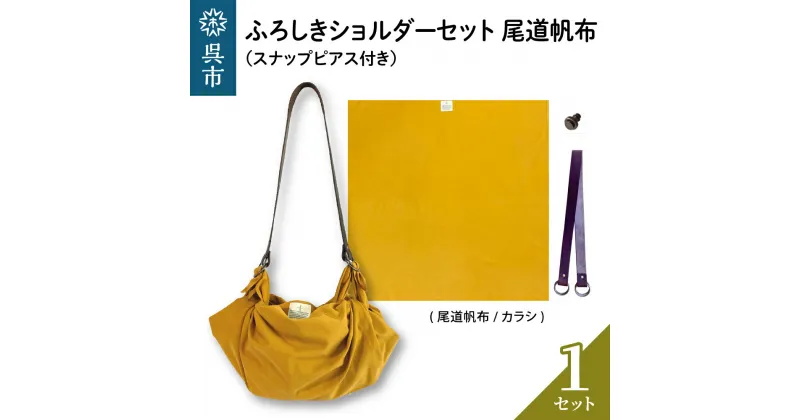 呉市

ふろしきショルダーセット 尾道帆布
(スナップピアス付き)

( 尾道帆布 / カラシ )

1
セット